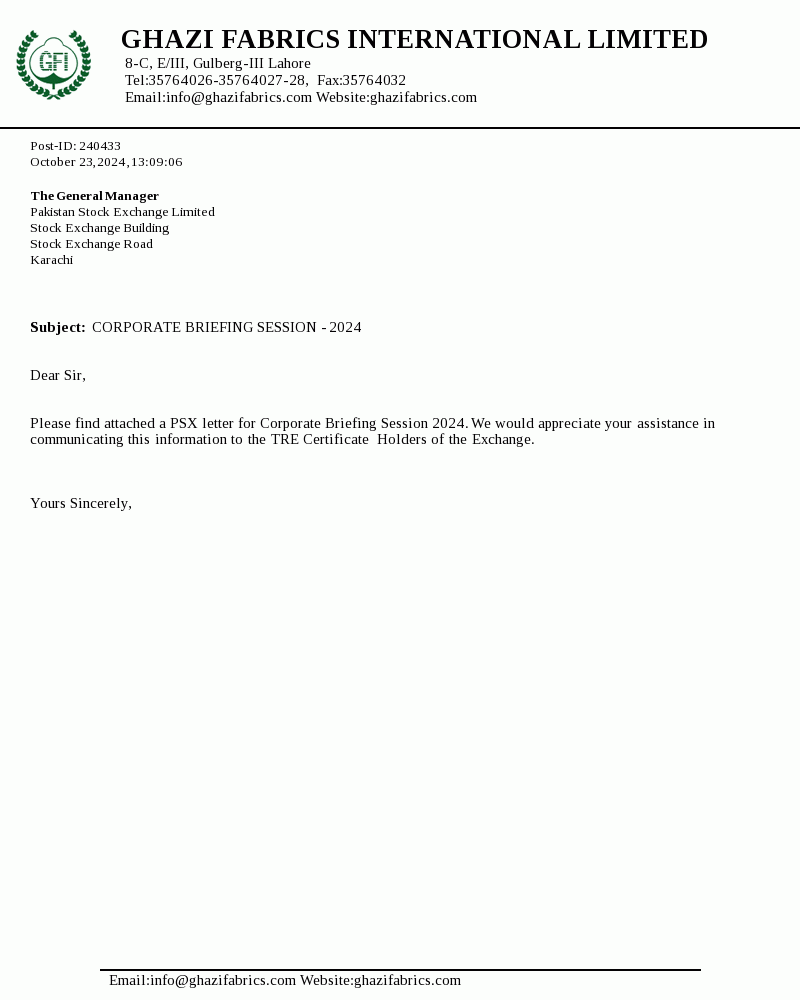 GFI

GHAZI FABRICS INTERNATIONAL LIMITED
8-C, E/III, Gulberg-III Lahore
Tel:35764026-35764027-28, Fax:35764032
Email:info@ghazifabrics.com Website:ghazifabrics.com

Post-ID: 240433
October 23,2024,13:09:06

The General Manager
Pakistan Stock Exchange Limited
Stock Exchange Building
Stock Exchange Road
Karachi

Subject: CORPORATE BRIEFING SESSION - 2024

Dear Sir,

Please find attached a PSX letter for Corporate Briefing Session 2024. We would appreciate your assistance in communicating this information to the TRE Certificate Holders of the Exchange.

Yours Sincerely,

Email:info@ghazifabrics.com Website:ghazifabrics.com